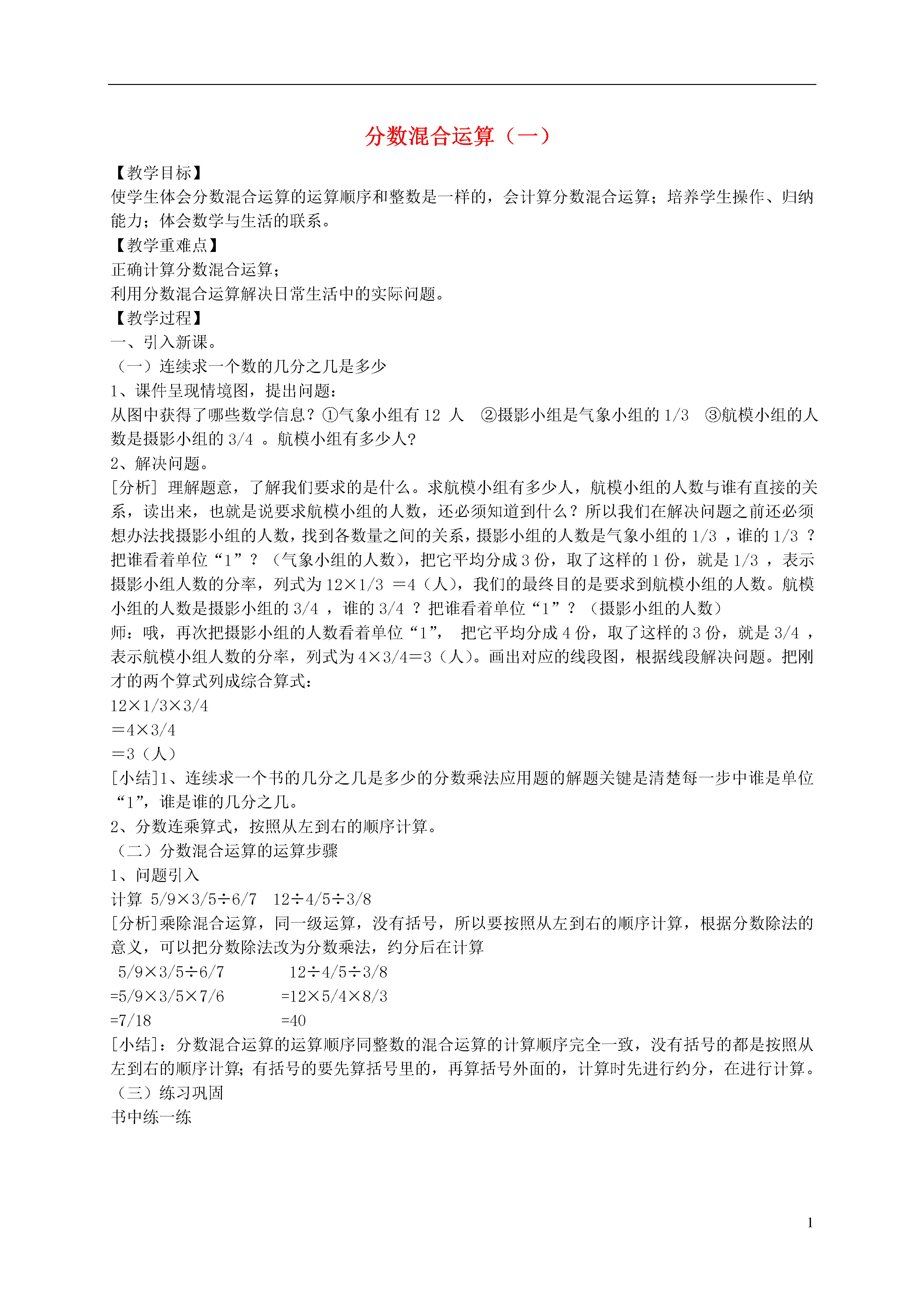 分数混合运算（一）

【教学目标】
使学生体会分数混合运算的运算顺序和整数是一样的，会计算分数混合运算；培养学生操作、归纳能力；体会数学与生活的联系。
【教学重难点】
正确计算分数混合运算；
利用分数混合运算解决日常生活中的实际问题。
【教学过程】
一、引入新课。
（一）连续求一个数的几分之几是多少
1、课件呈现情境图，提出问题：
从图中获得了哪些数学信息？①气象小组有 12 人 ②摄影小组是气象小组的 1/3 ③航模小组的人数是摄影小组的 3/4 。航模小组有多少人？
2、解决问题。
[分析] 理解题意，了解我们要求的是什么。求航模小组有多少人，航模小组的人数与谁有直接的关系，读出来，也就是说要求航模小组的人数，还必须知道到什么？所以我们在解决问题之前还必须想办法找摄影小组的人数，找到各数量之间的关系，摄影小组的人数是气象小组的 1/3 ，谁的 1/3 ？把谁看着单位“1”？（气象小组的人数），把它平均分成 3 份，取了这样的 1 份，就是 1/3 ，表示摄影小组人数的分率，列式为 12×1/3 ＝4（人），我们的最终目的是要求到航模小组的人数。航模小组的人数是摄影小组的 3/4 ，谁的 3/4 ？把谁看着单位“1”？（摄影小组的人数）
师：哦，再次把摄影小组的人数看着单位“1”， 把它平均分成 4 份，取了这样的 3 份，就是 3/4 ，表示航模小组人数的分率，列式为 4×3/4＝3（人）。画出对应的线段图，根据线段解决问题。把刚才的两个算式列成综合算式：
12×1/3×3/4
＝4×3/4
＝3（人）
[小结]1、连续求一个书的几分之几是多少的分数乘法应用题的解题关键是清楚每一步中谁是单位“1”，谁是谁的几分之几。
2、分数连乘算式，按照从左到右的顺序计算。
（二）分数混合运算的运算步骤
1、问题引入
计算 5/9×3/5÷6/7 12÷4/5÷3/8
[分析]乘除混合运算，同一级运算，没有括号，所以要按照从左到右的顺序计算，根据分数除法的意义，可以把分数除法改为分数乘法，约分后在计算
5/9×3/5÷6/7 12÷4/5÷3/8
=5/9×3/5×7/6 =12×5/4×8/3
=7/18 =40
[小结]：分数混合运算的运算顺序同整数的混合运算的计算顺序完全一致，没有括号的都是按照从左到右的顺序计算；有括号的要先算括号里的，再算括号外面的，计算时先进行约分，在进行计算。
（三）练习巩固
书中练一练

1